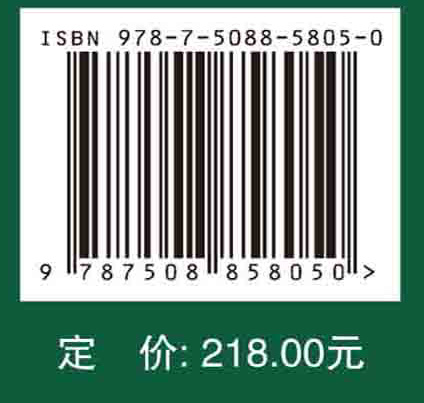 ISBN 978-7-5088-5805-0

9 787508 858050 >

定 价: 218.00元